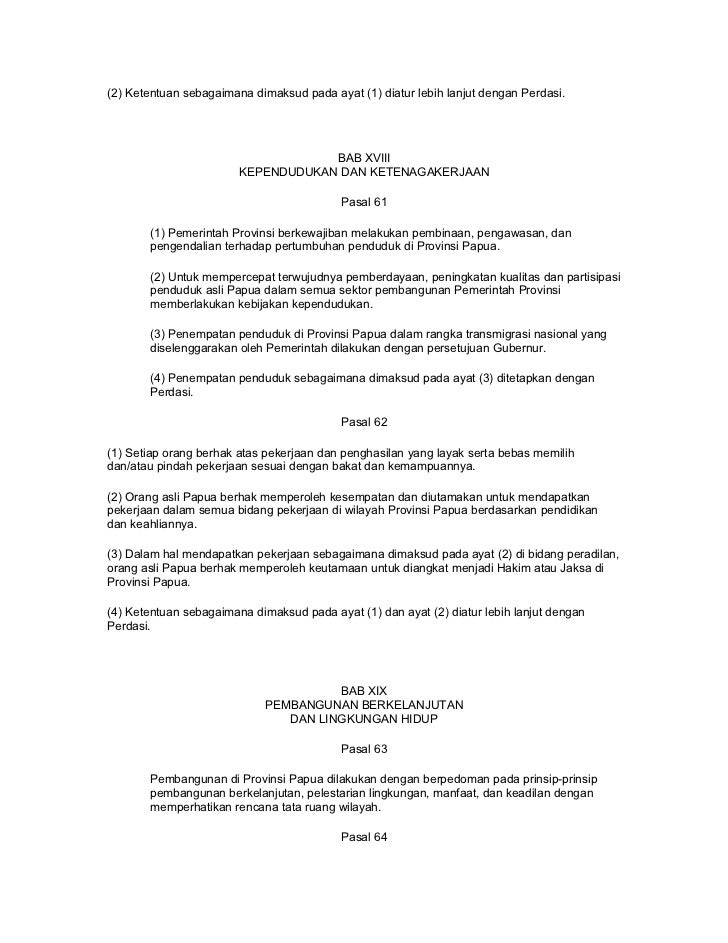 (2) Ketentuan sebagaimana dimaksud pada ayat (1) diatur lebih lanjut dengan Perdasi.

BAB XVIII
KEPENDUDUKAN DAN KETENAGAKERJAAN

Pasal 61

(1) Pemerintah Provinsi berkewajiban melakukan pembinaan, pengawasan, dan pengendalian terhadap pertumbuhan penduduk di Provinsi Papua.

(2) Untuk mempercepat terwujudnya pemberdayaan, peningkatan kualitas dan partisipasi penduduk asli Papua dalam semua sektor pembangunan Pemerintah Provinsi memberlakukan kebijakan kependudukan.

(3) Penempatan penduduk di Provinsi Papua dalam rangka transmigrasi nasional yang diselenggarakan oleh Pemerintah dilakukan dengan persetujuan Gubernur.

(4) Penempatan penduduk sebagaimana dimaksud pada ayat (3) ditetapkan dengan Perdasi.

Pasal 62

(1) Setiap orang berhak atas pekerjaan dan penghasilan yang layak serta bebas memilih dan/atau pindah pekerjaan sesuai dengan bakat dan kemampuannya.

(2) Orang asli Papua berhak memperoleh kesempatan dan diutamakan untuk mendapatkan pekerjaan dalam semua bidang pekerjaan di wilayah Provinsi Papua berdasarkan pendidikan dan keahliannya.

(3) Dalam hal mendapatkan pekerjaan sebagaimana dimaksud pada ayat (2) di bidang peradilan, orang asli Papua berhak memperoleh keutamaan untuk diangkat menjadi Hakim atau Jaksa di Provinsi Papua.

(4) Ketentuan sebagaimana dimaksud pada ayat (1) dan ayat (2) diatur lebih lanjut dengan Perdasi.

BAB XIX
PEMBANGUNAN BERKELANJUTAN
DAN LINGKUNGAN HIDUP

Pasal 63

Pembangunan di Provinsi Papua dilakukan dengan berpedoman pada prinsip-prinsip pembangunan berkelanjutan, pelestarian lingkungan, manfaat, dan keadilan dengan memperhatikan rencana tata ruang wilayah.

Pasal 64